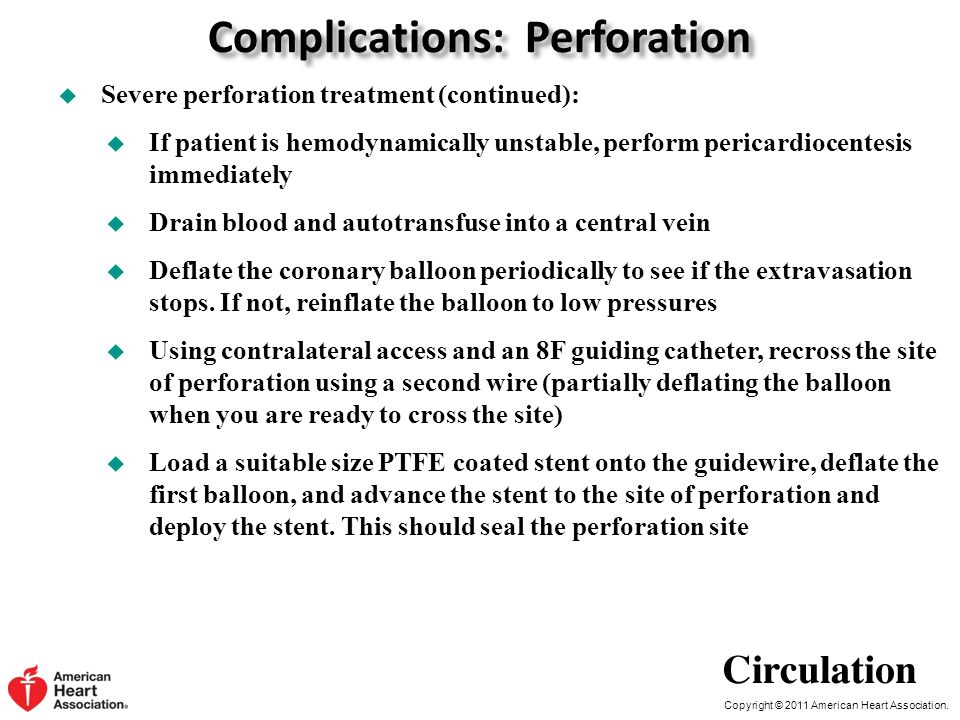 Complications: Perforation

Severe perforation treatment (continued):

If patient is hemodynamically unstable, perform pericardiocentesis immediately

Drain blood and autotransfuse into a central vein

Deflate the coronary balloon periodically to see if the extravasation stops. If not, reinflate the balloon to low pressures

Using contralateral access and an 8F guiding catheter, recross the site of perforation using a second wire (partially deflating the balloon when you are ready to cross the site)

Load a suitable size PTFE coated stent onto the guidewire, deflate the first balloon, and advance the stent to the site of perforation and deploy the stent. This should seal the perforation site

American Heart Association®

Circulation

Copyright © 2011 American Heart Association.